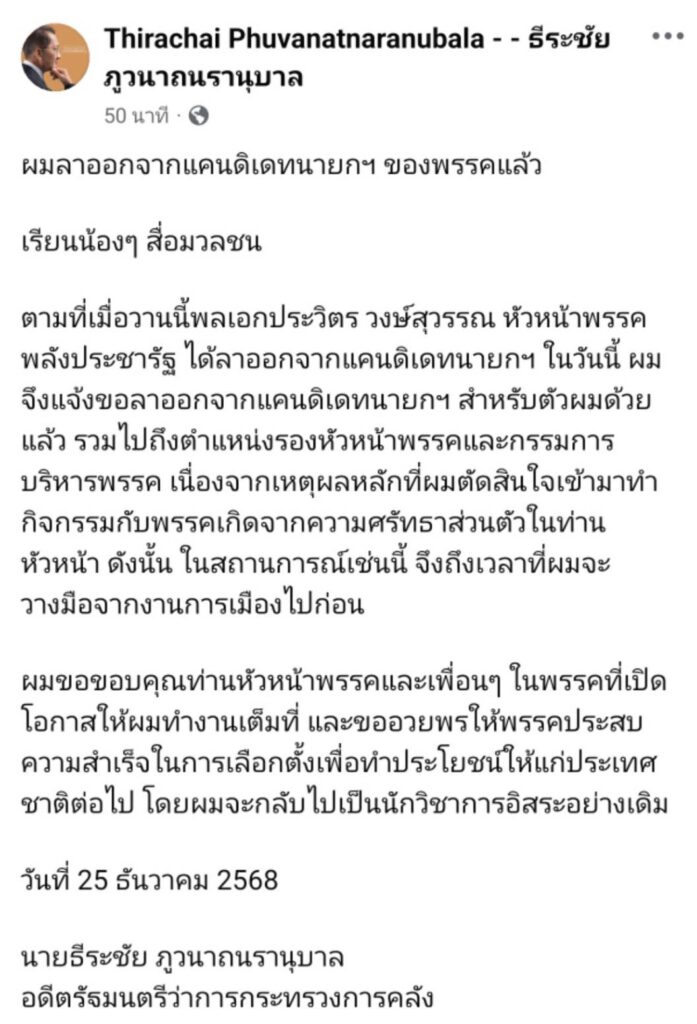 Thirachai Phuvanatnaranubala - - ธีระชัย ภูวนาถนรานุบาล
50 นาที ·

ผมลาออกจากแคนดิเดทนายกฯ ของพรรคแล้ว

เรียนน้องๆ สื่อมวลชน

ตามที่เมื่อวานนี้พลเอกประวิตร วงษ์สุวรรณ หัวหน้าพรรคพลังประชารัฐ ได้ลาออกจากแคนดิเดทนายกฯ ในวันนี้ ผมจึงแจ้งขอลาออกจากแคนดิเดทนายกฯ สำหรับตัวผมด้วยแล้ว รวมไปถึงตำแหน่งรองหัวหน้าพรรคและกรรมการบริหารพรรค เนื่องจากเหตุผลหลักที่ผมตัดสินใจเข้ามาทำกิจกรรมกับพรรคเกิดจากความศรัทธาส่วนตัวในท่านหัวหน้า ดังนั้น ในสถานการณ์เช่นนี้ จึงถึงเวลาที่ผมจะวางมือจากงานการเมืองไปก่อน

ผมขอขอบคุณท่านหัวหน้าพรรคและเพื่อนๆ ในพรรคที่เปิดโอกาสให้ผมทำงานเต็มที่ และขออวยพรให้พรรคประสบความสำเร็จในการเลือกตั้งเพื่อทำประโยชน์ให้แก่ประเทศชาติต่อไป โดยผมจะกลับไปเป็นนักวิชาการอิสระอย่างเดิม

วันที่ 25 ธันวาคม 2568

นายธีระชัย ภูวนาถนรานุบาล
อดีตรัฐมนตรีว่าการกระทรวงการคลัง